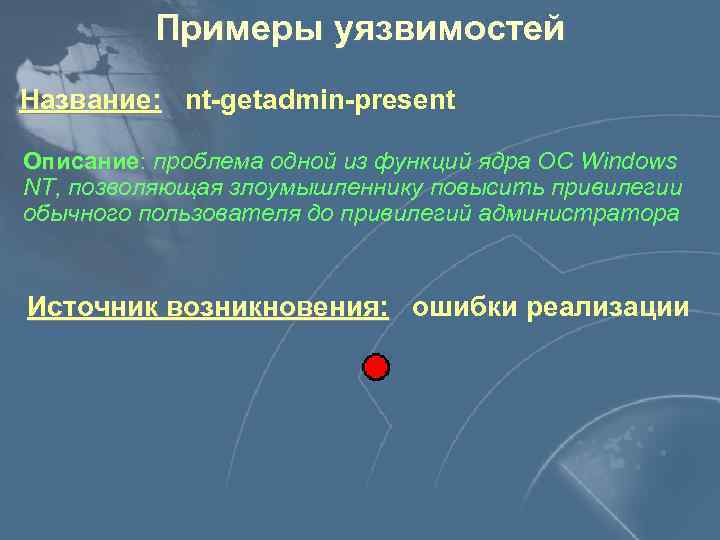 Примеры уязвимостей

Название: nt-getadmin-present

Описание: проблема одной из функций ядра ОС Windows NT, позволяющая злоумышленнику повысить привилегии обычного пользователя до привилегий администратора

Источник возникновения: ошибки реализации